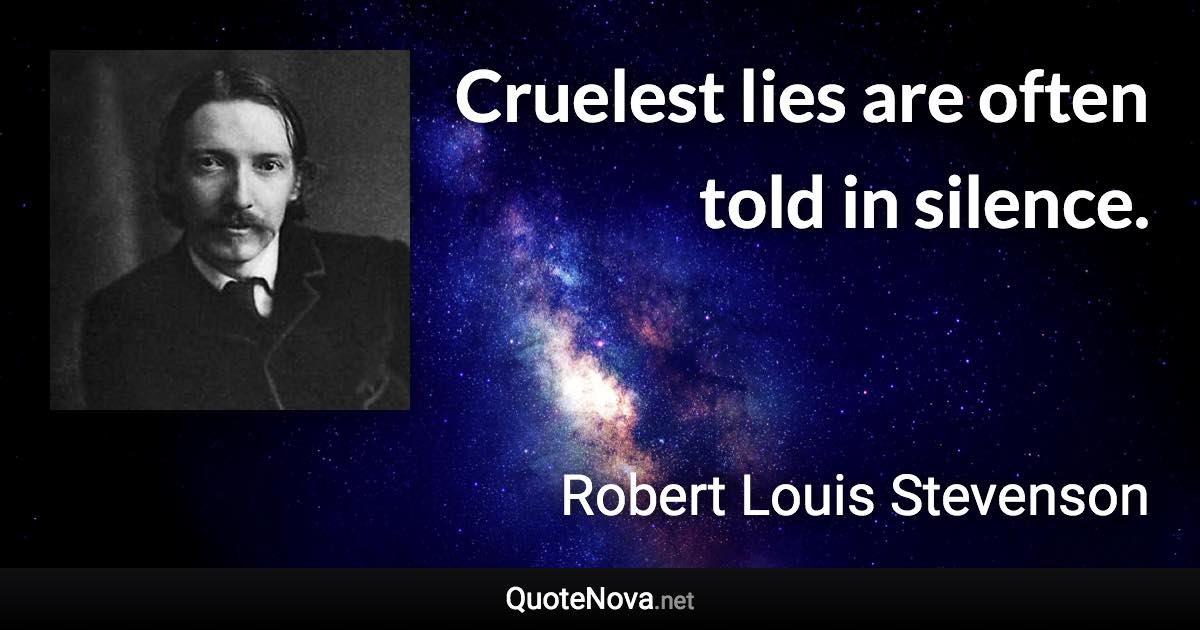 Cruelest lies are often told in silence.

Robert Louis Stevenson

QuoteNova.net